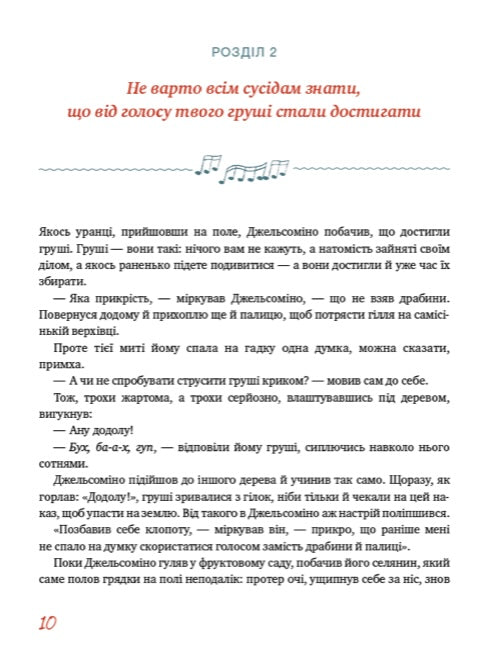 РОЗДІЛ 2

Не варто всім сусідам знати, що від голосу твого груші стали достигати

Якось уранці, прийшовши на поле, Джельсоміно побачив, що достигли груші. Груші — вони такі: нічого вам не кажуть, а натомість зайняті своїм ділом, а якось раненько підете подивитися — а вони достигли й уже час їх збирати.

— Яка прикрість, — міркував Джельсоміно, — що не взяв драбини. Повернуся додому й прихоплю ще й палицю, щоб потрясти гілля на самісінькій верхівці.

Проте тієї миті йому спала на гадку одна думка, можна сказати, примха.

— А чи не спробувати струсити груші криком? — мовив сам до себе.

Тож, трохи жартома, а трохи серйозно, влаштувавшись під деревом, вигукнув:

— Ану додолу!

— Бух, ба-а-х, гуп, — відповіли йому груші, сиплючись навколо нього сотнями.

Джельсоміно підійшов до іншого дерева й учинив так само. Щоразу, як горлав: «Додолу!», груші зривалися з гілок, ніби тільки й чекали на цей наказ, щоб упасти на землю. Від такого в Джельсоміно аж настрій поліпшився.

«Позбавив себе клопоту, — міркував він, — прикро, що раніше мені не спало на думку скористатися голосом замість драбини й палиці».

Поки Джельсоміно гуляв у фруктовому саду, побачив його селянин, який саме полов грядки на полі неподалік: протер очі, ущипнув себе за ніс, знов

10